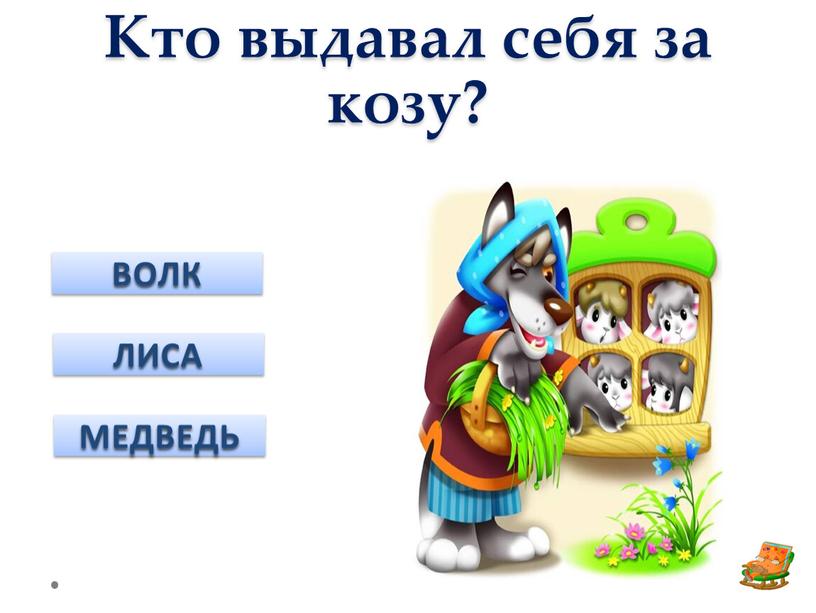 Кто выдавал себя за козу?

ВОЛК

ЛИСА

МЕДВЕДЬ